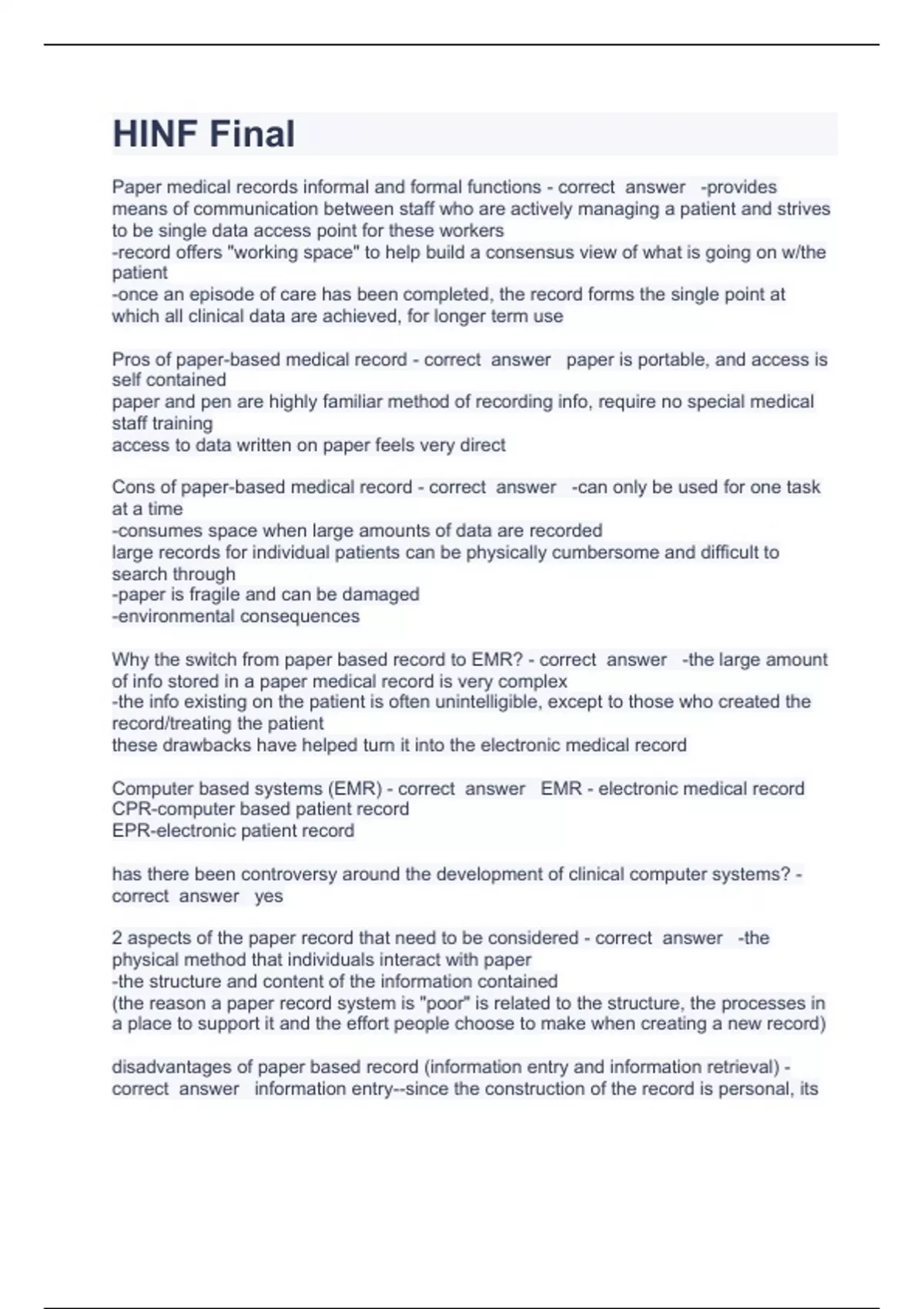 HINF Final

Paper medical records informal and formal functions - correct answer -provides means of communication between staff who are actively managing a patient and strives to be single data access point for these workers
-record offers "working space" to help build a consensus view of what is going on w/the patient
-once an episode of care has been completed, the record forms the single point at which all clinical data are achieved, for longer term use

Pros of paper-based medical record - correct answer paper is portable, and access is self contained
paper and pen are highly familiar method of recording info, require no special medical staff training
access to data written on paper feels very direct

Cons of paper-based medical record - correct answer -can only be used for one task at a time
-consumes space when large amounts of data are recorded
large records for individual patients can be physically cumbersome and difficult to search through
-paper is fragile and can be damaged
-environmental consequences

Why the switch from paper based record to EMR? - correct answer -the large amount of info stored in a paper medical record is very complex
-the info existing on the patient is often unintelligible, except to those who created the record/treating the patient
these drawbacks have helped turn it into the electronic medical record

Computer based systems (EMR) - correct answer EMR - electronic medical record
CPR-computer based patient record
EPR-electronic patient record

has there been controversy around the development of clinical computer systems? - correct answer yes

2 aspects of the paper record that need to be considered - correct answer -the physical method that individuals interact with paper
-the structure and content of the information contained
(the reason a paper record system is "poor" is related to the structure, the processes in a place to support it and the effort people choose to make when creating a new record)

disadvantages of paper based record (information entry and information retrieval) - correct answer information entry--since the construction of the record is personal, its